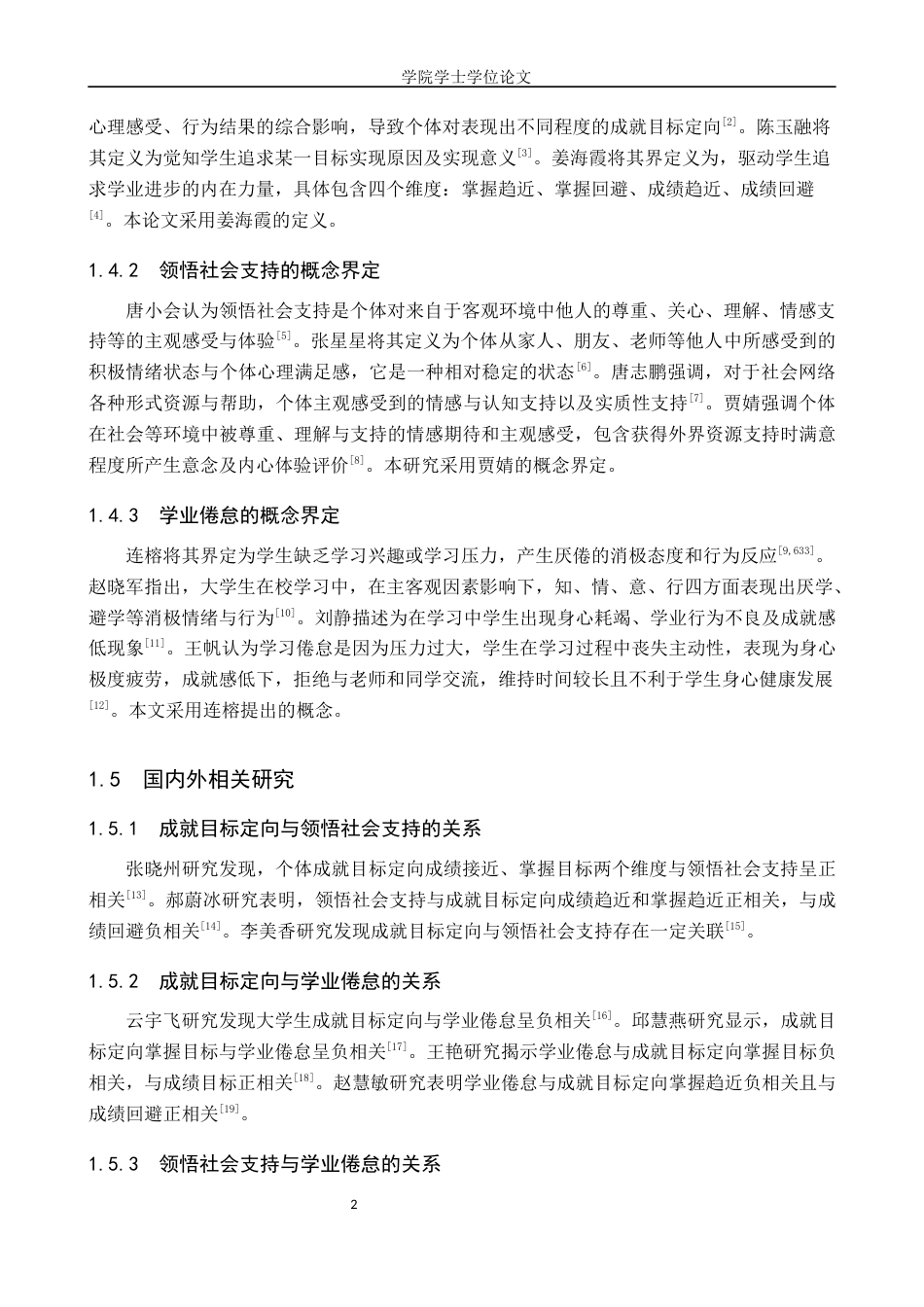 学院学士学位论文

心理感受、行为结果的综合影响，导致个体对表现出不同程度的成就目标定向$^{[2]}$。陈玉融将其定义为觉知学生追求某一目标实现原因及实现意义$^{[3]}$。姜海霞将其界定义为，驱动学生追求学业进步的内在力量，具体包含四个维度：掌握趋近、掌握回避、成绩趋近、成绩回避$^{[4]}$。本论文采用姜海霞的定义。

1.4.2 领悟社会支持的概念界定

唐小会认为领悟社会支持是个体对来自于客观环境中他人的尊重、关心、理解、情感支持等的主观感受与体验$^{[5]}$。张星星将其定义为个体从家人、朋友、老师等他人中所感受到的积极情绪状态与个体心理满足感，它是一种相对稳定的状态$^{[6]}$。唐志鹏强调，对于社会网络各种形式资源与帮助，个体主观感受到的情感与认知支持以及实质性支持$^{[7]}$。贾婧强调个体在社会等环境中被尊重、理解与支持的情感期待和主观感受，包含获得外界资源支持时满意程度所产生意念及内心体验评价$^{[8]}$。本研究采用贾婧的概念界定。

1.4.3 学业倦怠的概念界定

连榕将其界定为学生缺乏学习兴趣或学习压力，产生厌倦的消极态度和行为反应$^{[9,633]}$。赵晓军指出，大学生在校学习中，在主客观因素影响下，知、情、意、行四方面表现出厌学、避学等消极情绪与行为$^{[10]}$。刘静描述为在学习中学生出现身心耗竭、学业行为不良及成就感低现象$^{[11]}$。王帆认为学习倦怠是因为压力过大，学生在学习过程中丧失主动性，表现为身心极度疲劳，成就感低下，拒绝与老师和同学交流，维持时间较长且不利于学生身心健康发展$^{[12]}$。本文采用连榕提出的概念。

1.5 国内外相关研究

1.5.1 成就目标定向与领悟社会支持的关系

张晓州研究发现，个体成就目标定向成绩接近、掌握目标两个维度与领悟社会支持呈正相关$^{[13]}$。郝蔚冰研究表明，领悟社会支持与成就目标定向成绩趋近和掌握趋近正相关，与成绩回避负相关$^{[14]}$。李美香研究发现成就目标定向与领悟社会支持存在一定关联$^{[15]}$。

1.5.2 成就目标定向与学业倦怠的关系

云宇飞研究发现大学生成就目标定向与学业倦怠呈负相关$^{[16]}$。邱慧燕研究显示，成就目标定向掌握目标与学业倦怠呈负相关$^{[17]}$。王艳研究揭示学业倦怠与成就目标定向掌握目标负相关，与成绩目标正相关$^{[18]}$。赵慧敏研究表明学业倦怠与成就目标定向掌握趋近负相关且与成绩回避正相关$^{[19]}$。

1.5.3 领悟社会支持与学业倦怠的关系

2